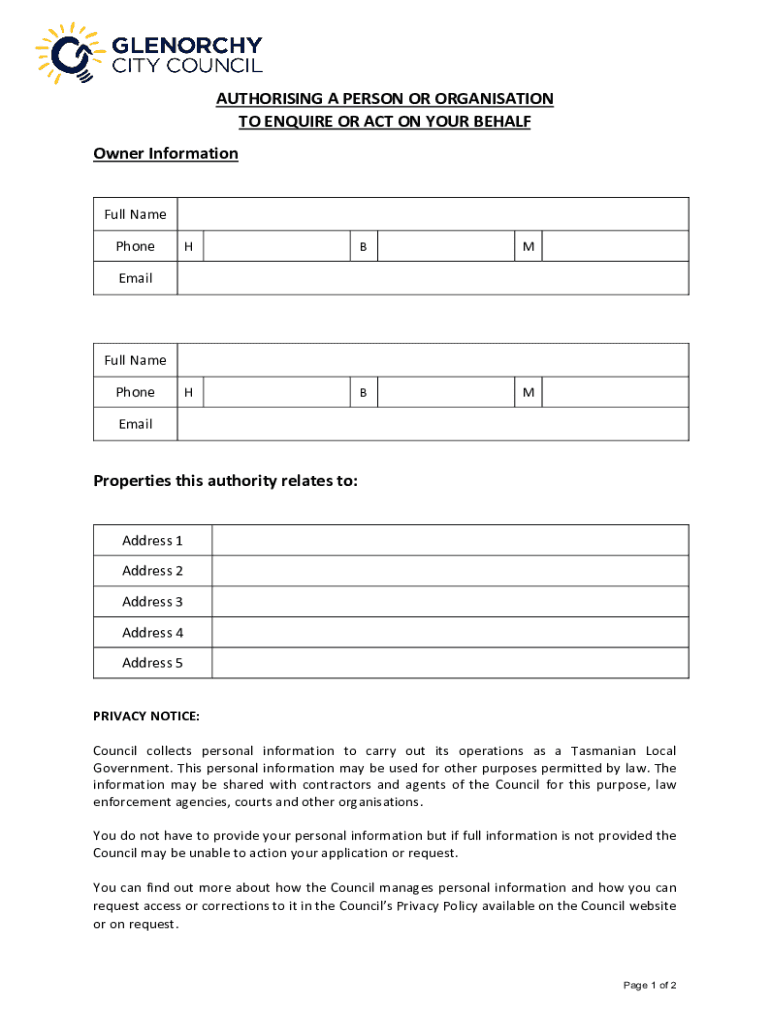 GLENORCHY CITY COUNCIL

AUTHORISING A PERSON OR ORGANISATION
TO ENQUIRE OR ACT ON YOUR BEHALF

Owner Information

| Full Name | | | | | | |
|---|---|---|---|---|---|---|
| Phone | H | | B | | M | |
| Email | | | | | | |

| Full Name | | | | | | |
|---|---|---|---|---|---|---|
| Phone | H | | B | | M | |
| Email | | | | | | |

Properties this authority relates to:

| Address 1 | |
|---|---|
| Address 2 | |
| Address 3 | |
| Address 4 | |
| Address 5 | |

PRIVACY NOTICE:

Council collects personal information to carry out its operations as a Tasmanian Local Government. This personal information may be used for other purposes permitted by law. The information may be shared with contractors and agents of the Council for this purpose, law enforcement agencies, courts and other organisations.

You do not have to provide your personal information but if full information is not provided the Council may be unable to action your application or request.

You can find out more about how the Council manages personal information and how you can request access or corrections to it in the Council's Privacy Policy available on the Council website or on request.

Page 1 of 2